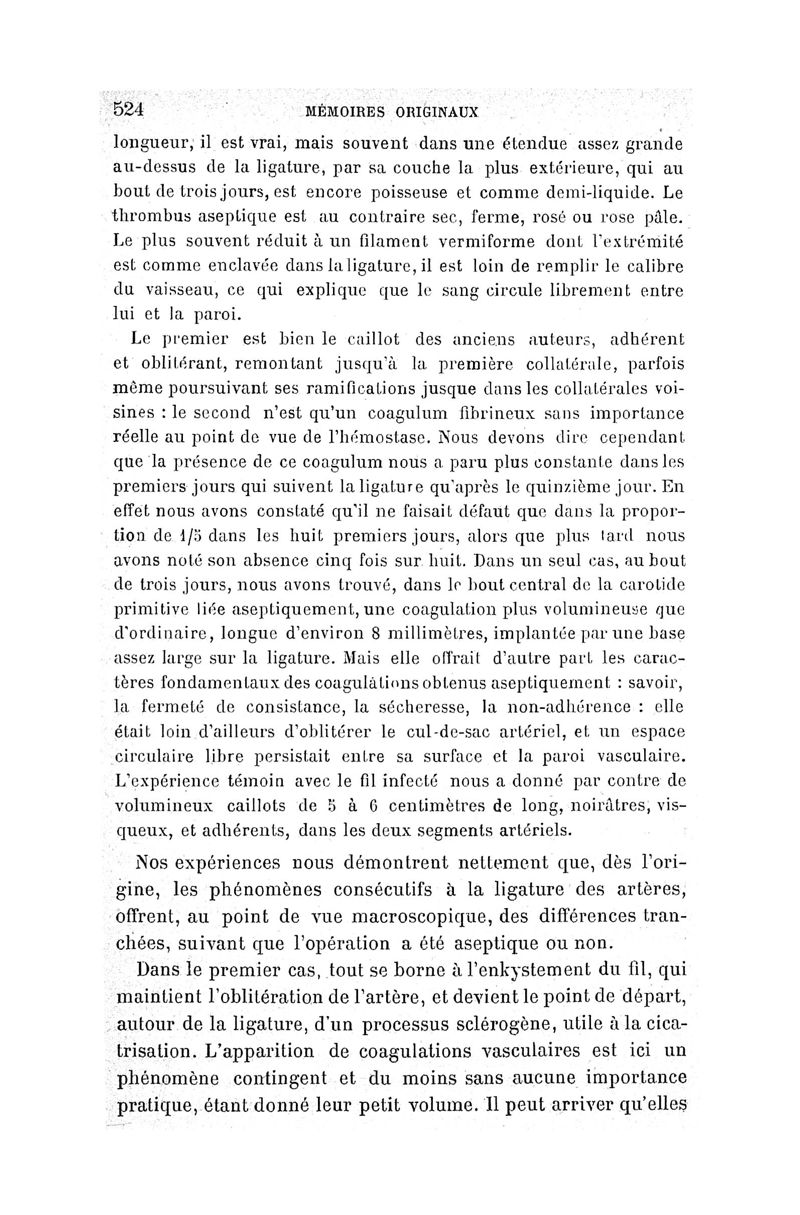 524 MÉMOIRES ORIGINAUX

longueur, il est vrai, mais souvent dans une étendue assez grande au-dessus de la ligature, par sa couche la plus extérieure, qui au bout de trois jours, est encore poisseuse et comme demi-liquide. Le thrombus aseptique est au contraire sec, ferme, rosé ou rose pâle. Le plus souvent réduit à un filament vermiforme dont l'extrémité est comme enclavée dans la ligature, il est loin de remplir le calibre du vaisseau, ce qui explique que le sang circule librement entre lui et la paroi.

Le premier est bien le caillot des anciens auteurs, adhérent et oblitérant, remontant jusqu'à la première collatérale, parfois même poursuivant ses ramifications jusque dans les collatérales voisines : le second n'est qu'un coagulum fibrineux sans importance réelle au point de vue de l'hémostase. Nous devons dire cependant que la présence de ce coagulum nous a paru plus constante dans les premiers jours qui suivent la ligature qu'après le quinzième jour. En effet nous avons constaté qu'il ne faisait défaut que dans la proportion de 1/5 dans les huit premiers jours, alors que plus tard nous avons noté son absence cinq fois sur huit. Dans un seul cas, au bout de trois jours, nous avons trouvé, dans le bout central de la carotide primitive liée aseptiquement, une coagulation plus volumineuse que d'ordinaire, longue d'environ 8 millimètres, implantée par une base assez large sur la ligature. Mais elle offrait d'autre part les caractères fondamentaux des coagulations obtenus aseptiquement : savoir, la fermeté de consistance, la sécheresse, la non-adhérence : elle était loin d'ailleurs d'oblitérer le cul-de-sac artériel, et un espace circulaire libre persistait entre sa surface et la paroi vasculaire. L'expérience témoin avec le fil infecté nous a donné par contre de volumineux caillots de 5 à 6 centimètres de long, noirâtres, visqueux, et adhérents, dans les deux segments artériels.

Nos expériences nous démontrent nettement que, dès l'origine, les phénomènes consécutifs à la ligature des artères, offrent, au point de vue macroscopique, des différences tranchées, suivant que l'opération a été aseptique ou non.

Dans le premier cas, tout se borne à l'enkystement du fil, qui maintient l'oblitération de l'artère, et devient le point de départ, autour de la ligature, d'un processus sclérogène, utile à la cicatrisation. L'apparition de coagulations vasculaires est ici un phénomène contingent et du moins sans aucune importance pratique, étant donné leur petit volume. Il peut arriver qu'elles